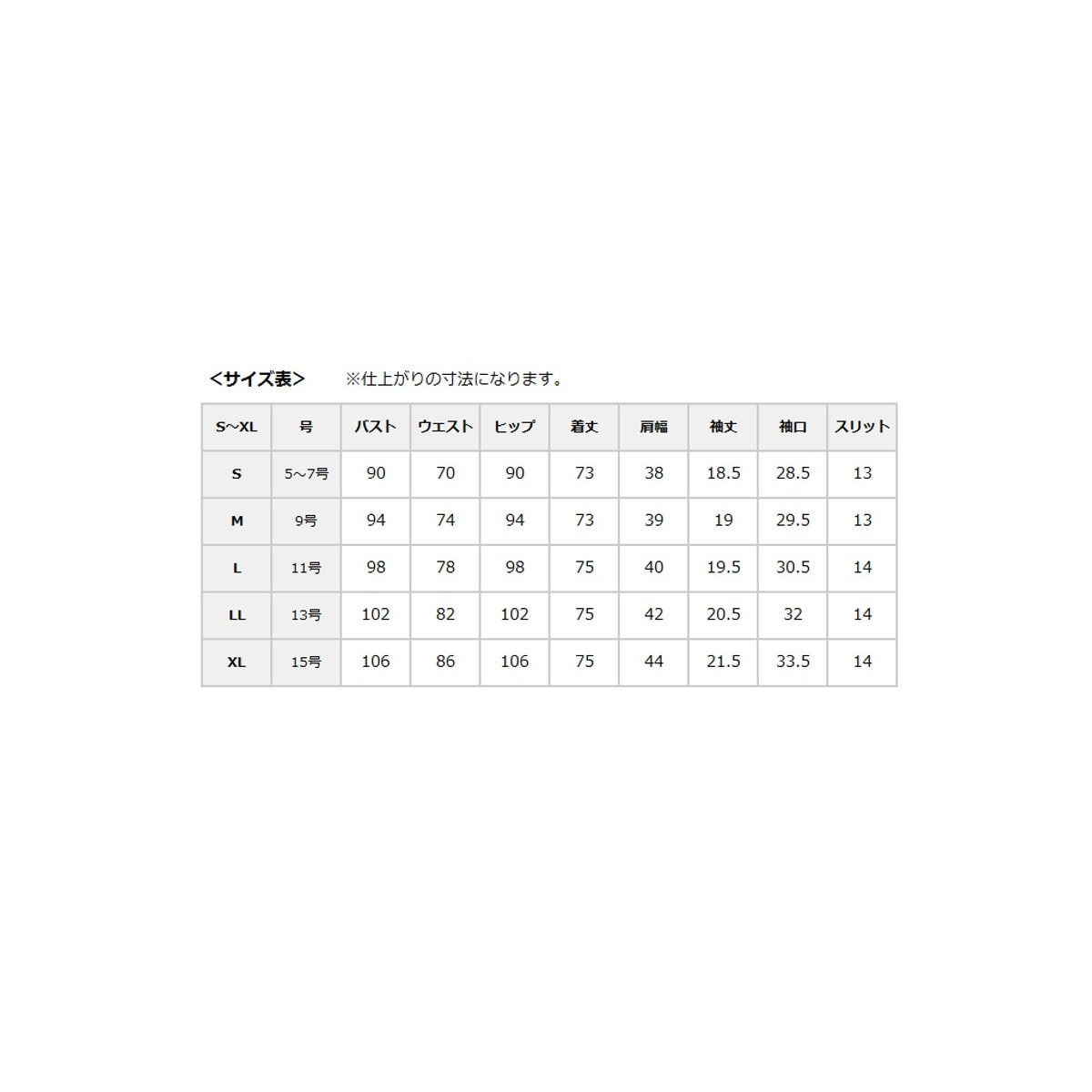 <サイズ表>　※仕上がりの寸法になります。

| S~XL | 号 | バスト | ウエスト | ヒップ | 着丈 | 肩幅 | 袖丈 | 袖口 | スリット |
|---|---|---|---|---|---|---|---|---|---|
| S | 5~7号 | 90 | 70 | 90 | 73 | 38 | 18.5 | 28.5 | 13 |
| M | 9号 | 94 | 74 | 94 | 73 | 39 | 19 | 29.5 | 13 |
| L | 11号 | 98 | 78 | 98 | 75 | 40 | 19.5 | 30.5 | 14 |
| LL | 13号 | 102 | 82 | 102 | 75 | 42 | 20.5 | 32 | 14 |
| XL | 15号 | 106 | 86 | 106 | 75 | 44 | 21.5 | 33.5 | 14 |